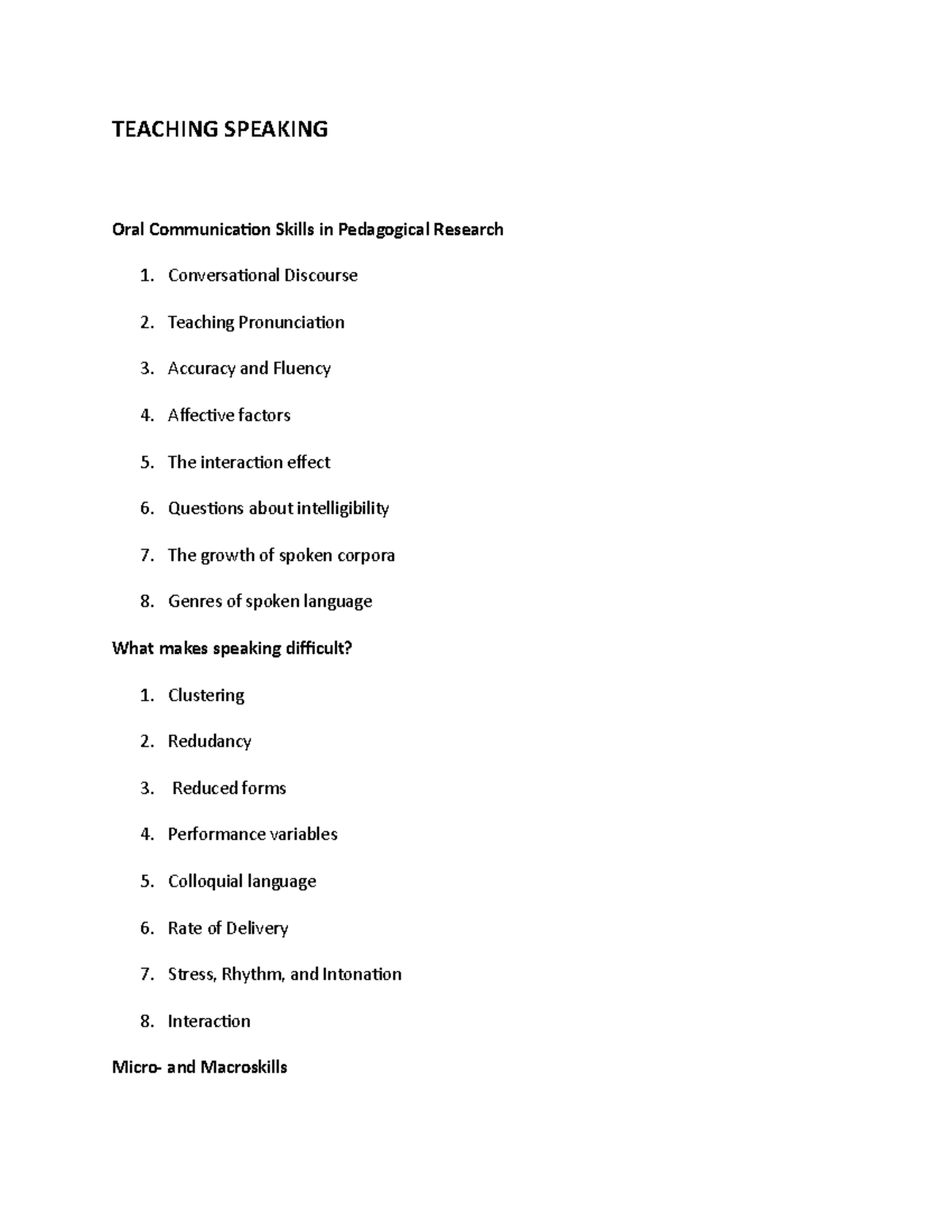 TEACHING SPEAKING

Oral Communication Skills in Pedagogical Research

1. Conversational Discourse

2. Teaching Pronunciation

3. Accuracy and Fluency

4. Affective factors

5. The interaction effect

6. Questions about intelligibility

7. The growth of spoken corpora

8. Genres of spoken language

What makes speaking difficult?

1. Clustering

2. Redudancy

3. Reduced forms

4. Performance variables

5. Colloquial language

6. Rate of Delivery

7. Stress, Rhythm, and Intonation

8. Interaction

Micro- and Macroskills